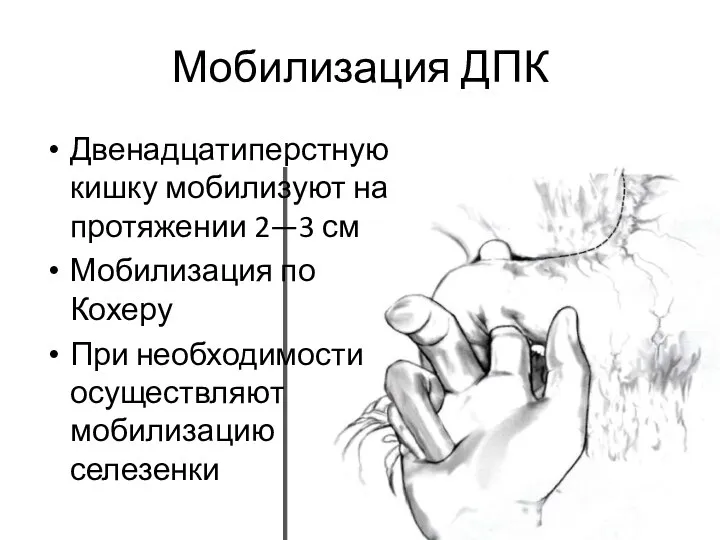 Мобилизация ДПК

• Двенадцатиперстную кишку мобилизуют на протяжении 2—3 см
• Мобилизация по Кохеру
• При необходимости осуществляют мобилизацию селезенки